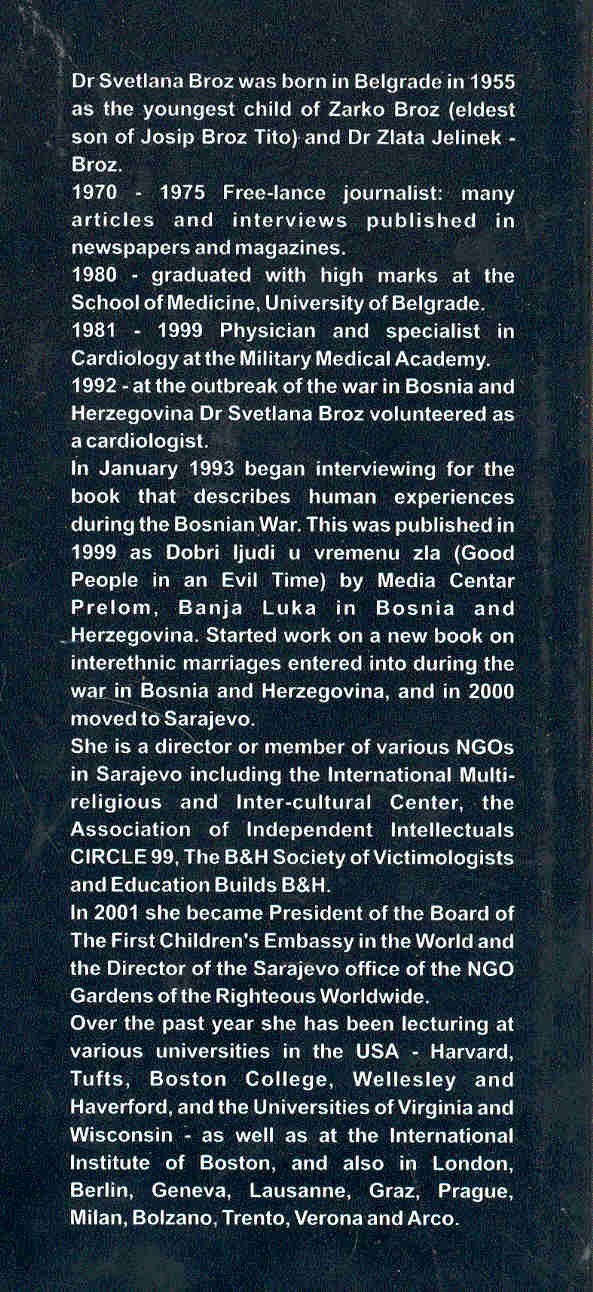 Dr Svetlana Broz was born in Belgrade in 1955 as the youngest child of Zarko Broz (eldest son of Josip Broz Tito) and Dr Zlata Jelinek - Broz.
1970 - 1975 Free-lance journalist: many articles and interviews published in newspapers and magazines.
1980 - graduated with high marks at the School of Medicine, University of Belgrade.
1981 - 1999 Physician and specialist in Cardiology at the Military Medical Academy.
1992 - at the outbreak of the war in Bosnia and Herzegovina Dr Svetlana Broz volunteered as a cardiologist.
In January 1993 began interviewing for the book that describes human experiences during the Bosnian War. This was published in 1999 as Dobri ljudi u vremenu zla (Good People in an Evil Time) by Media Centar Prelom, Banja Luka in Bosnia and Herzegovina. Started work on a new book on interethnic marriages entered into during the war in Bosnia and Herzegovina, and in 2000 moved to Sarajevo.
She is a director or member of various NGOs in Sarajevo including the International Multi-religious and Inter-cultural Center, the Association of Independent Intellectuals CIRCLE 99, The B&H Society of Victimologists and Education Builds B&H.
In 2001 she became President of the Board of The First Children's Embassy in the World and the Director of the Sarajevo office of the NGO Gardens of the Righteous Worldwide.
Over the past year she has been lecturing at various universities in the USA - Harvard, Tufts, Boston College, Wellesley and Haverford, and the Universities of Virginia and Wisconsin - as well as at the International Institute of Boston, and also in London, Berlin, Geneva, Lausanne, Graz, Prague, Milan, Bolzano, Trento, Verona and Arco.